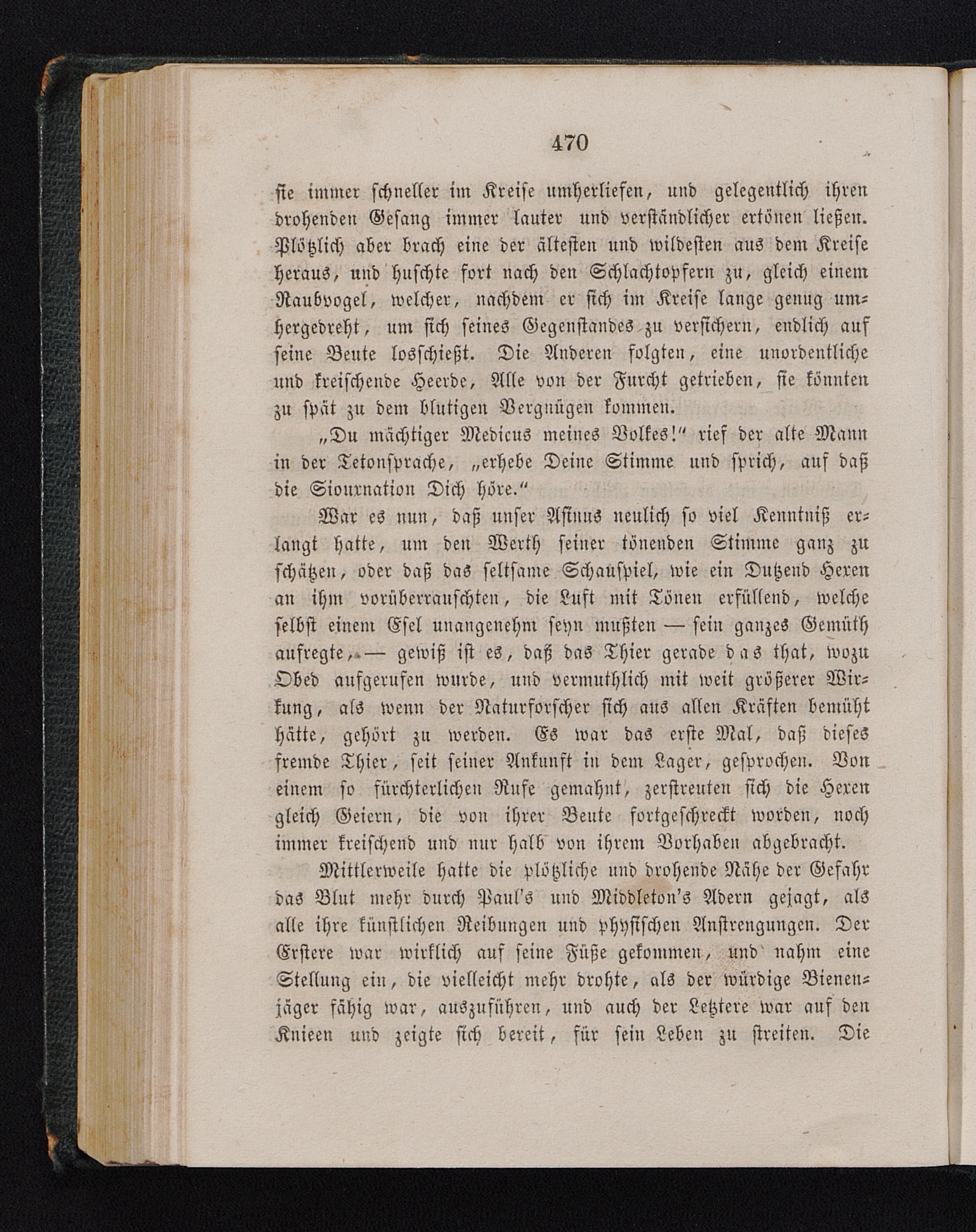 470

sie immer schneller im Kreise umherliefen, und gelegentlich ihren drohenden Gesang immer lauter und verständlicher ertönen ließen. Plötzlich aber brach eine der ältesten und wildesten aus dem Kreise heraus, und huschte fort nach den Schlachtopfern zu, gleich einem Raubvogel, welcher, nachdem er sich im Kreise lange genug umhergedreht, um sich seines Gegenstandes zu versichern, endlich auf seine Beute losschießt. Die Anderen folgten, eine unordentliche und kreischende Heerde, Alle von der Furcht getrieben, sie könnten zu spät zu dem blutigen Vergnügen kommen.

„Du mächtiger Medicus meines Volkes!“ rief der alte Mann in der Tetonsprache, „erhebe Deine Stimme und sprich, auf daß die Siouxnation Dich höre.“

War es nun, daß unser Asinus neulich so viel Kenntniß erlangt hatte, um den Werth seiner tönenden Stimme ganz zu schätzen, oder daß das seltsame Schauspiel, wie ein Dutzend Hexen an ihm vorüberrauschten, die Luft mit Tönen erfüllend, welche selbst einem Esel unangenehm seyn mußten — sein ganzes Gemüth aufregte, — gewiß ist es, daß das Thier gerade das that, wozu Obed aufgerufen wurde, und vermuthlich mit weit größerer Wirkung, als wenn der Naturforscher sich aus allen Kräften bemüht hätte, gehört zu werden. Es war das erste Mal, daß dieses fremde Thier, seit seiner Ankunft in dem Lager, gesprochen. Von einem so fürchterlichen Rufe gemahnt, zerstreuten sich die Hexen gleich Geiern, die von ihrer Beute fortgeschreckt worden, noch immer kreischend und nur halb von ihrem Vorhaben abgebracht.

Mittlerweile hatte die plötzliche und drohende Nähe der Gefahr das Blut mehr durch Paul's und Middleton's Adern gejagt, als alle ihre künstlichen Reibungen und physischen Anstrengungen. Der Erstere war wirklich auf seine Füße gekommen, und nahm eine Stellung ein, die vielleicht mehr drohte, als der würdige Bienenjäger fähig war, auszuführen, und auch der Letztere war auf den Knieen und zeigte sich bereit, für sein Leben zu streiten. Die